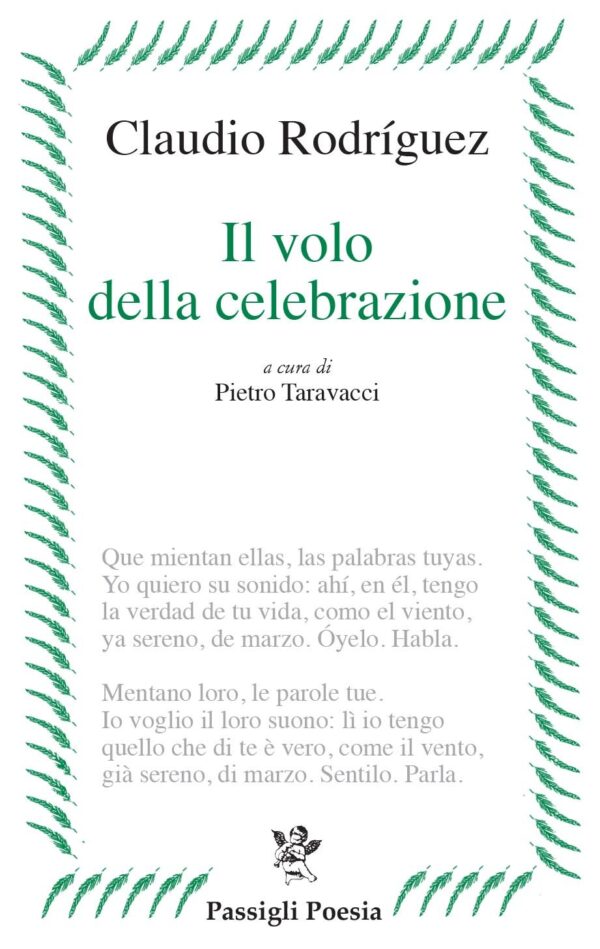 Claudio Rodríguez

Il volo della celebrazione

a cura di
Pietro Taravacci

Que mientan ellas, las palabras tuyas.
Yo quiero su sonido: ahí, en él, tengo
la verdad de tu vida, como el viento,
ya sereno, de marzo. Óyelo. Habla.

Mentano loro, le parole tue.
Io voglio il loro suono: lì io tengo
quello che di te è vero, come il vento,
già sereno, di marzo. Sentilo. Parla.

Passigli Poesia